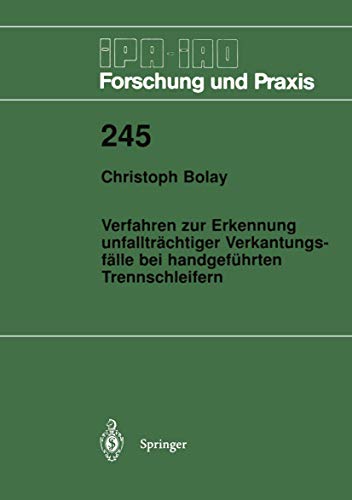 IPA-IAO
Forschung und Praxis

245

Christoph Bolay

Verfahren zur Erkennung unfallträchtiger Verkantungsfälle bei handgeführten Trennschleifern

Springer